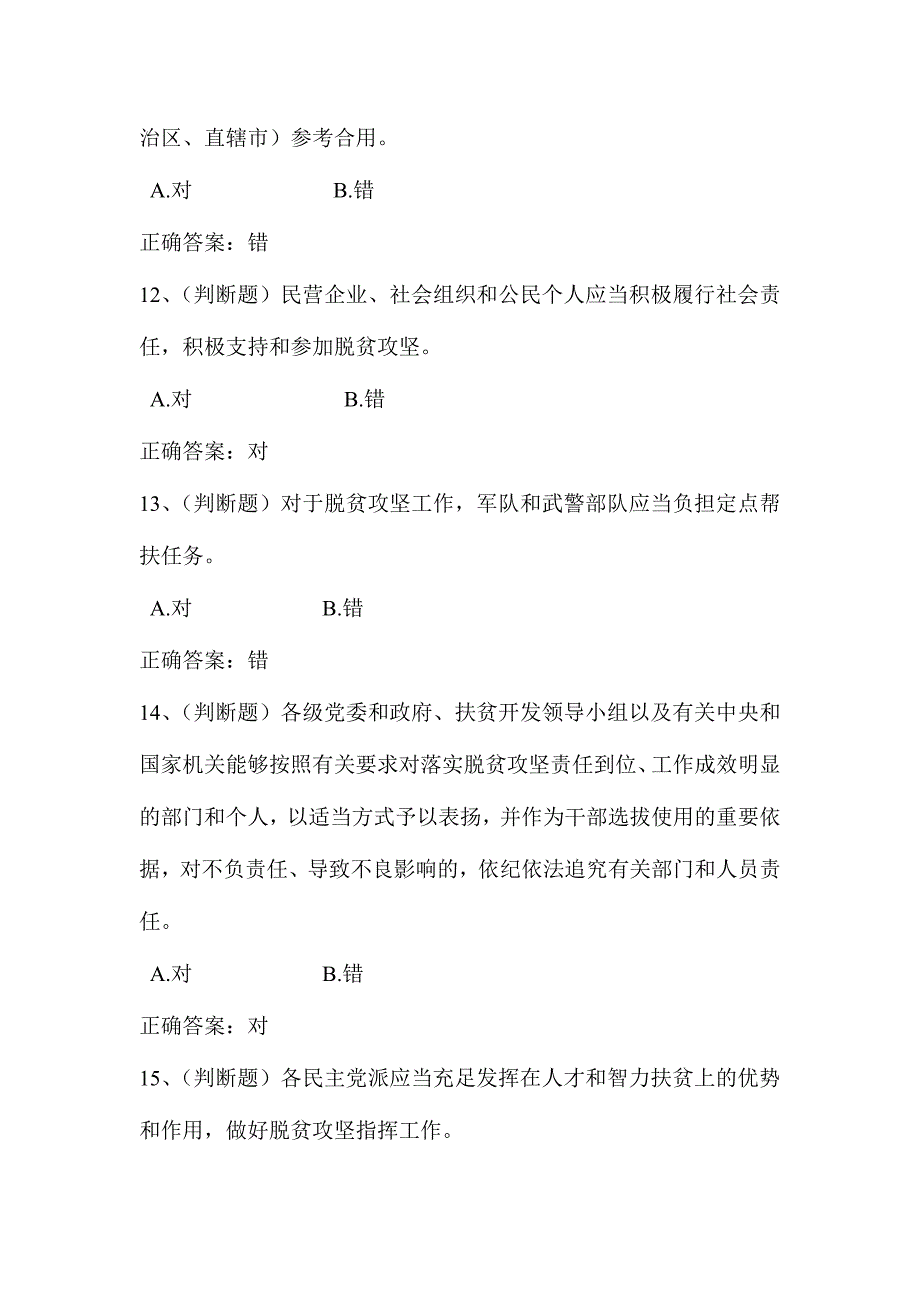 治区、直辖市）参考合用。

A.对 B.错

正确答案：错

12、（判断题）民营企业、社会组织和公民个人应当积极履行社会责任，积极支持和参加脱贫攻坚。

A.对 B.错

正确答案：对

13、（判断题）对于脱贫攻坚工作，军队和武警部队应当负担定点帮扶任务。

A.对 B.错

正确答案：错

14、（判断题）各级党委和政府、扶贫开发领导小组以及有关中央和国家机关能够按照有关要求对落实脱贫攻坚责任到位、工作成效明显的部门和个人，以适当方式予以表扬，并作为干部选拔使用的重要依据，对不负责任、导致不良影响的，依纪依法追究有关部门和人员责任。

A.对 B.错

正确答案：对

15、（判断题）各民主党派应当充足发挥在人才和智力扶贫上的优势和作用，做好脱贫攻坚指挥工作。